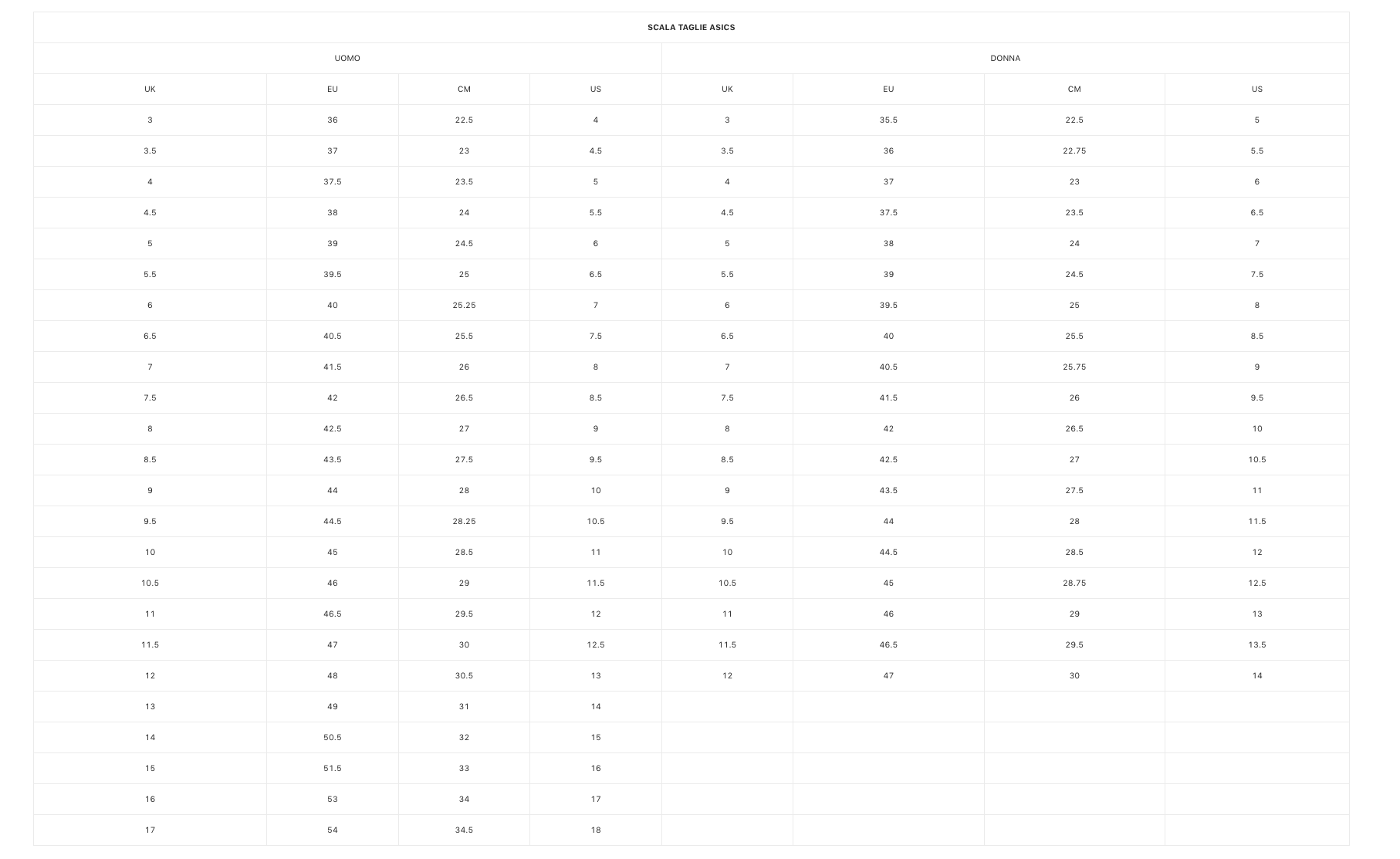 SCALA TAGLIE ASICS

| UOMO | | | | DONNA | | | |
|---|---|---|---|---|---|---|---|
| UK | EU | CM | US | UK | EU | CM | US |
| 3 | 36 | 22.5 | 4 | 3 | 35.5 | 22.5 | 5 |
| 3.5 | 37 | 23 | 4.5 | 3.5 | 36 | 22.75 | 5.5 |
| 4 | 37.5 | 23.5 | 5 | 4 | 37 | 23 | 6 |
| 4.5 | 38 | 24 | 5.5 | 4.5 | 37.5 | 23.5 | 6.5 |
| 5 | 39 | 24.5 | 6 | 5 | 38 | 24 | 7 |
| 5.5 | 39.5 | 25 | 6.5 | 5.5 | 39 | 24.5 | 7.5 |
| 6 | 40 | 25.25 | 7 | 6 | 39.5 | 25 | 8 |
| 6.5 | 40.5 | 25.5 | 7.5 | 6.5 | 40 | 25.5 | 8.5 |
| 7 | 41.5 | 26 | 8 | 7 | 40.5 | 25.75 | 9 |
| 7.5 | 42 | 26.5 | 8.5 | 7.5 | 41.5 | 26 | 9.5 |
| 8 | 42.5 | 27 | 9 | 8 | 42 | 26.5 | 10 |
| 8.5 | 43.5 | 27.5 | 9.5 | 8.5 | 42.5 | 27 | 10.5 |
| 9 | 44 | 28 | 10 | 9 | 43.5 | 27.5 | 11 |
| 9.5 | 44.5 | 28.25 | 10.5 | 9.5 | 44 | 28 | 11.5 |
| 10 | 45 | 28.5 | 11 | 10 | 44.5 | 28.5 | 12 |
| 10.5 | 46 | 29 | 11.5 | 10.5 | 45 | 28.75 | 12.5 |
| 11 | 46.5 | 29.5 | 12 | 11 | 46 | 29 | 13 |
| 11.5 | 47 | 30 | 12.5 | 11.5 | 46.5 | 29.5 | 13.5 |
| 12 | 48 | 30.5 | 13 | 12 | 47 | 30 | 14 |
| 13 | 49 | 31 | 14 | | | | |
| 14 | 50.5 | 32 | 15 | | | | |
| 15 | 51.5 | 33 | 16 | | | | |
| 16 | 53 | 34 | 17 | | | | |
| 17 | 54 | 34.5 | 18 | | | | |